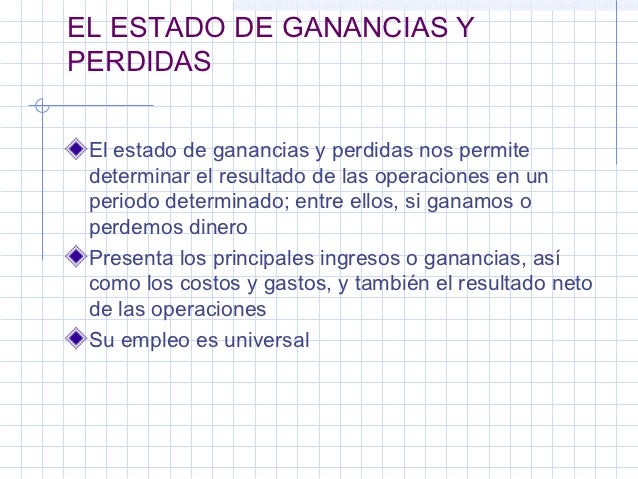 EL ESTADO DE GANANCIAS Y PERDIDAS

El estado de ganancias y perdidas nos permite determinar el resultado de las operaciones en un periodo determinado; entre ellos, si ganamos o perdemos dinero

Presenta los principales ingresos o ganancias, así como los costos y gastos, y también el resultado neto de las operaciones

Su empleo es universal